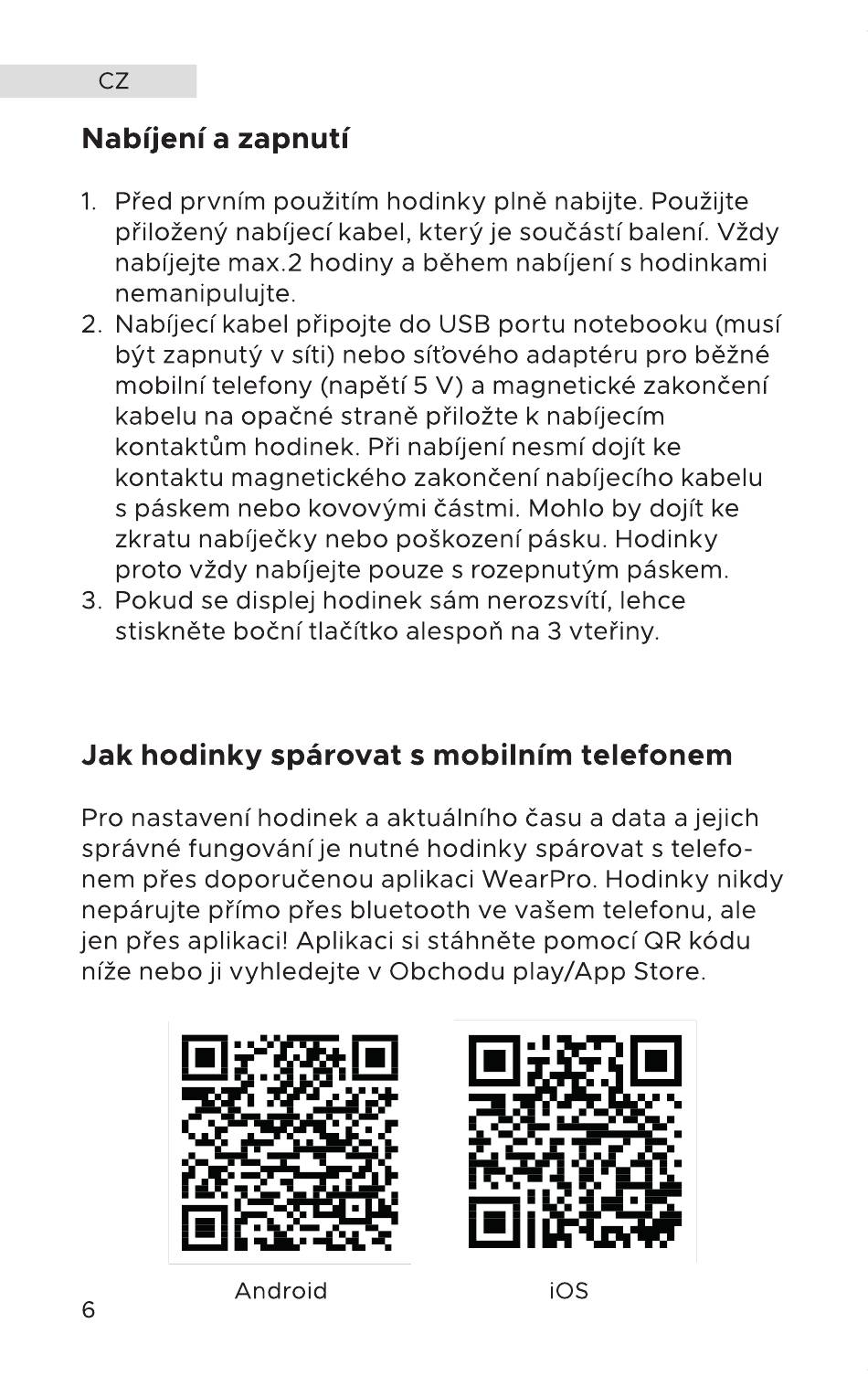 CZ

Nabíjení a zapnutí

1. Před prvním použitím hodinky plně nabijte. Použijte přiložený nabíjecí kabel, který je součástí balení. Vždy nabíjejte max.2 hodiny a během nabíjení s hodinkami nemanipulujte.
2. Nabíjecí kabel připojte do USB portu notebooku (musí být zapnutý v síti) nebo síťového adaptéru pro běžné mobilní telefony (napětí 5 V) a magnetické zakončení kabelu na opačné straně přiložte k nabíjecím kontaktům hodinek. Při nabíjení nesmí dojít ke kontaktu magnetického zakončení nabíjecího kabelu s páskem nebo kovovými částmi. Mohlo by dojít ke zkratu nabíječky nebo poškození pásku. Hodinky proto vždy nabíjejte pouze s rozepnutým páskem.
3. Pokud se displej hodinek sám nerozsvítí, lehce stiskněte boční tlačítko alespoň na 3 vteřiny.

Jak hodinky spárovat s mobilním telefonem

Pro nastavení hodinek a aktuálního času a data a jejich správné fungování je nutné hodinky spárovat s telefonem přes doporučenou aplikaci WearPro. Hodinky nikdy nepárujte přímo přes bluetooth ve vašem telefonu, ale jen přes aplikaci! Aplikaci si stáhněte pomocí QR kódu níže nebo ji vyhledejte v Obchodu play/App Store.

Android

iOS

6